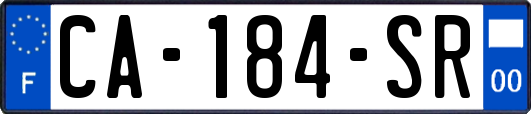 F
CA-184-SR
00